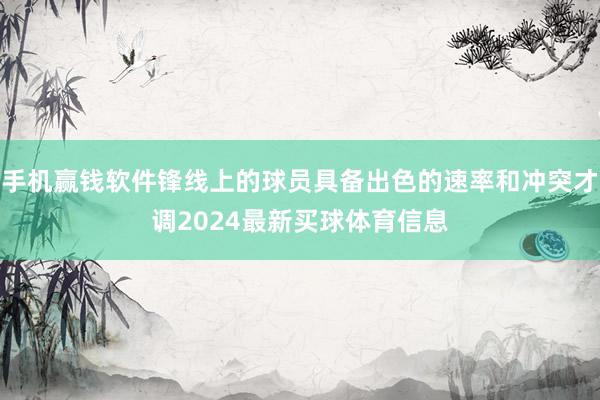 手机赢钱软件锋线上的球员具备出色的速率和冲突才调2024最新买球体育信息